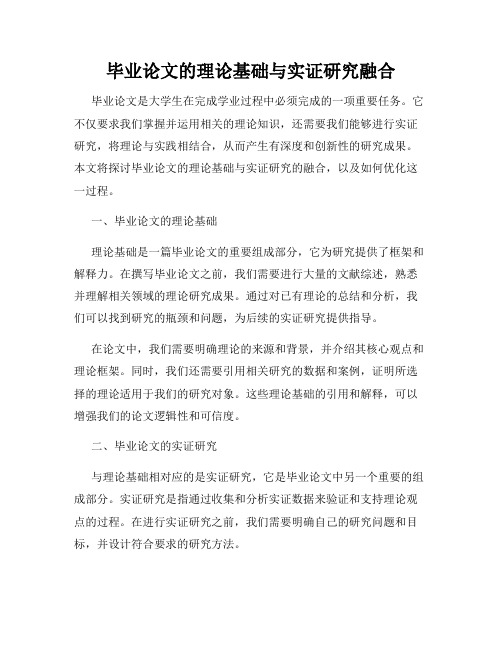 毕业论文的理论基础与实证研究融合

毕业论文是大学生在完成学业过程中必须完成的一项重要任务。它不仅要求我们掌握并运用相关的理论知识，还需要我们能够进行实证研究，将理论与实践相结合，从而产生有深度和创新性的研究成果。本文将探讨毕业论文的理论基础与实证研究的融合，以及如何优化这一过程。

一、毕业论文的理论基础

理论基础是一篇毕业论文的重要组成部分，它为研究提供了框架和解释力。在撰写毕业论文之前，我们需要进行大量的文献综述，熟悉并理解相关领域的理论研究成果。通过对已有理论的总结和分析，我们可以找到研究的瓶颈和问题，为后续的实证研究提供指导。

在论文中，我们需要明确理论的来源和背景，并介绍其核心观点和理论框架。同时，我们还需要引用相关研究的数据和案例，证明所选择的理论适用于我们的研究对象。这些理论基础的引用和解释，可以增强我们的论文逻辑性和可信度。

二、毕业论文的实证研究

与理论基础相对应的是实证研究，它是毕业论文中另一个重要的组成部分。实证研究是指通过收集和分析实证数据来验证和支持理论观点的过程。在进行实证研究之前，我们需要明确自己的研究问题和目标，并设计符合要求的研究方法。